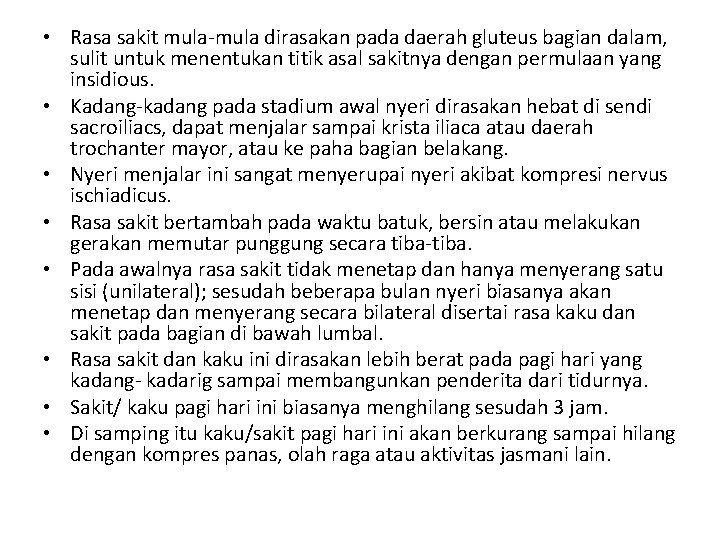 • Rasa sakit mula-mula dirasakan pada daerah gluteus bagian dalam, sulit untuk menentukan titik asal sakitnya dengan permulaan yang insidious.
• Kadang-kadang pada stadium awal nyeri dirasakan hebat di sendi sacroiliacs, dapat menjalar sampai krista iliaca atau daerah trochanter mayor, atau ke paha bagian belakang.
• Nyeri menjalar ini sangat menyerupai nyeri akibat kompresi nervus ischiadicus.
• Rasa sakit bertambah pada waktu batuk, bersin atau melakukan gerakan memutar punggung secara tiba-tiba.
• Pada awalnya rasa sakit tidak menetap dan hanya menyerang satu sisi (unilateral); sesudah beberapa bulan nyeri biasanya akan menetap dan menyerang secara bilateral disertai rasa kaku dan sakit pada bagian di bawah lumbal.
• Rasa sakit dan kaku ini dirasakan lebih berat pada pagi hari yang kadang- kadarig sampai membangunkan penderita dari tidurnya.
• Sakit/ kaku pagi hari ini biasanya menghilang sesudah 3 jam.
• Di samping itu kaku/sakit pagi hari ini akan berkurang sampai hilang dengan kompres panas, olah raga atau aktivitas jasmani lain.